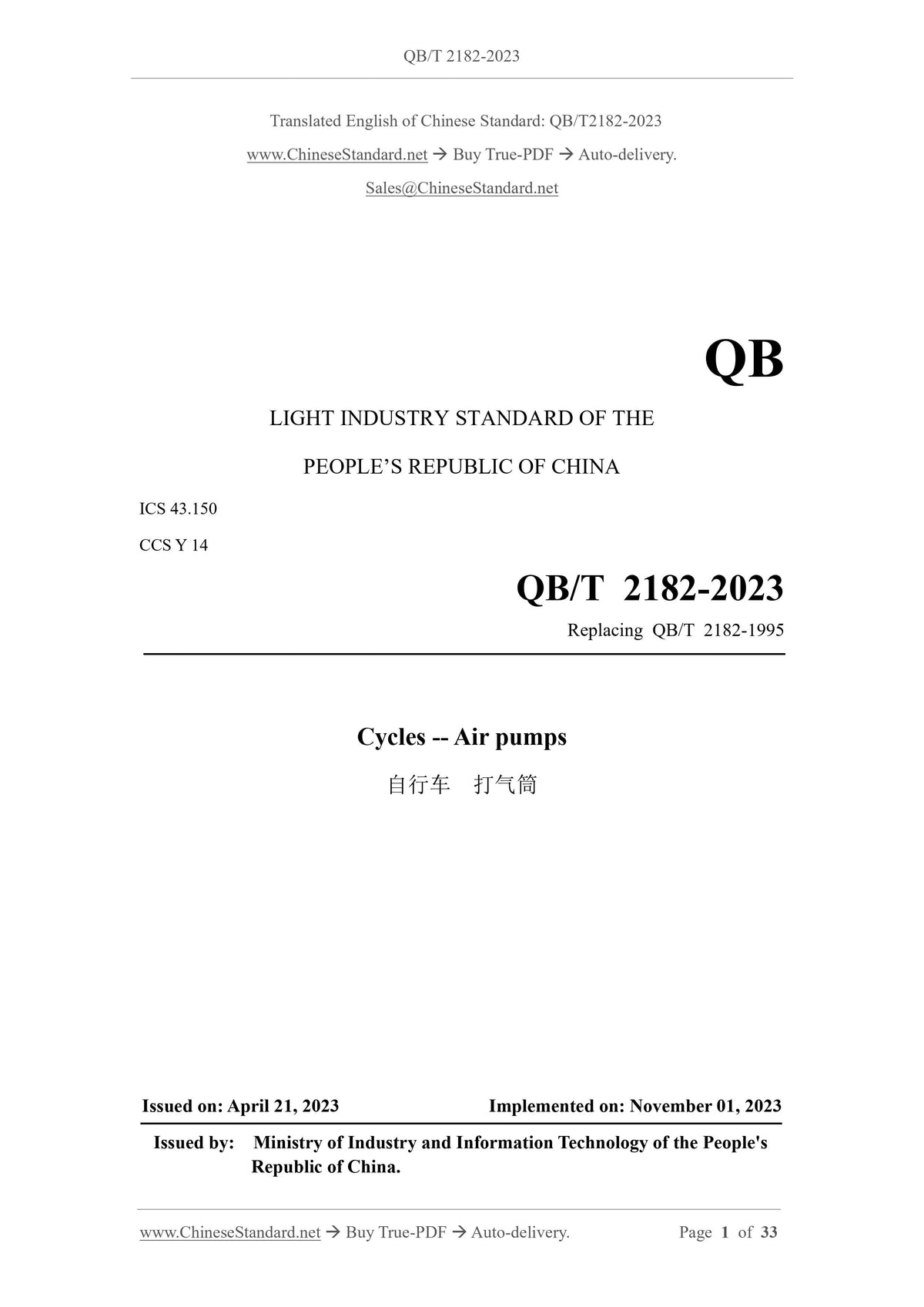 QB/T 2182-2023

Translated English of Chinese Standard: QB/T2182-2023

www.ChineseStandard.net → Buy True-PDF → Auto-delivery.

Sales@ChineseStandard.net

QB

LIGHT INDUSTRY STANDARD OF THE

PEOPLE'S REPUBLIC OF CHINA

ICS 43.150

CCS Y 14

QB/T 2182-2023

Replacing QB/T 2182-1995

Cycles -- Air pumps

自行车 打气筒

Issued on: April 21, 2023 Implemented on: November 01, 2023

Issued by: Ministry of Industry and Information Technology of the People's Republic of China.

www.ChineseStandard.net → Buy True-PDF → Auto-delivery. Page 1 of 33